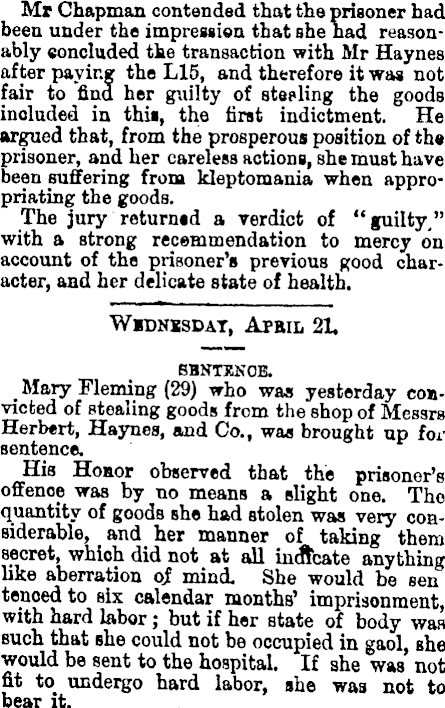 Mr Chapman contended that the prisoner had been under the impression that she had reasonably concluded the transaction with Mr Haynes after paying the L15, and therefore it was not fair to find her guilty of stealing the goods included in this, the first indictment. He argued that, from the prosperous position of the prisoner, and her careless actions, she must have been suffering from kleptomania when appropriating the goods.

The jury returned a verdict of "guilty," with a strong recommendation to mercy on account of the prisoner's previous good character, and her delicate state of health.

WEDNESDAY, APRIL 21.

SENTENCE.

Mary Fleming (29) who was yesterday convicted of stealing goods from the shop of Messrs Herbert, Haynes, and Co., was brought up for sentence.

His Honor observed that the prisoner's offence was by no means a slight one. The quantity of goods she had stolen was very considerable, and her manner of taking them secret, which did not at all indicate anything like aberration of mind. She would be sentenced to six calendar months' imprisonment, with hard labor; but if her state of body was such that she could not be occupied in gaol, she would be sent to the hospital. If she was not fit to undergo hard labor, she was not to bear it.